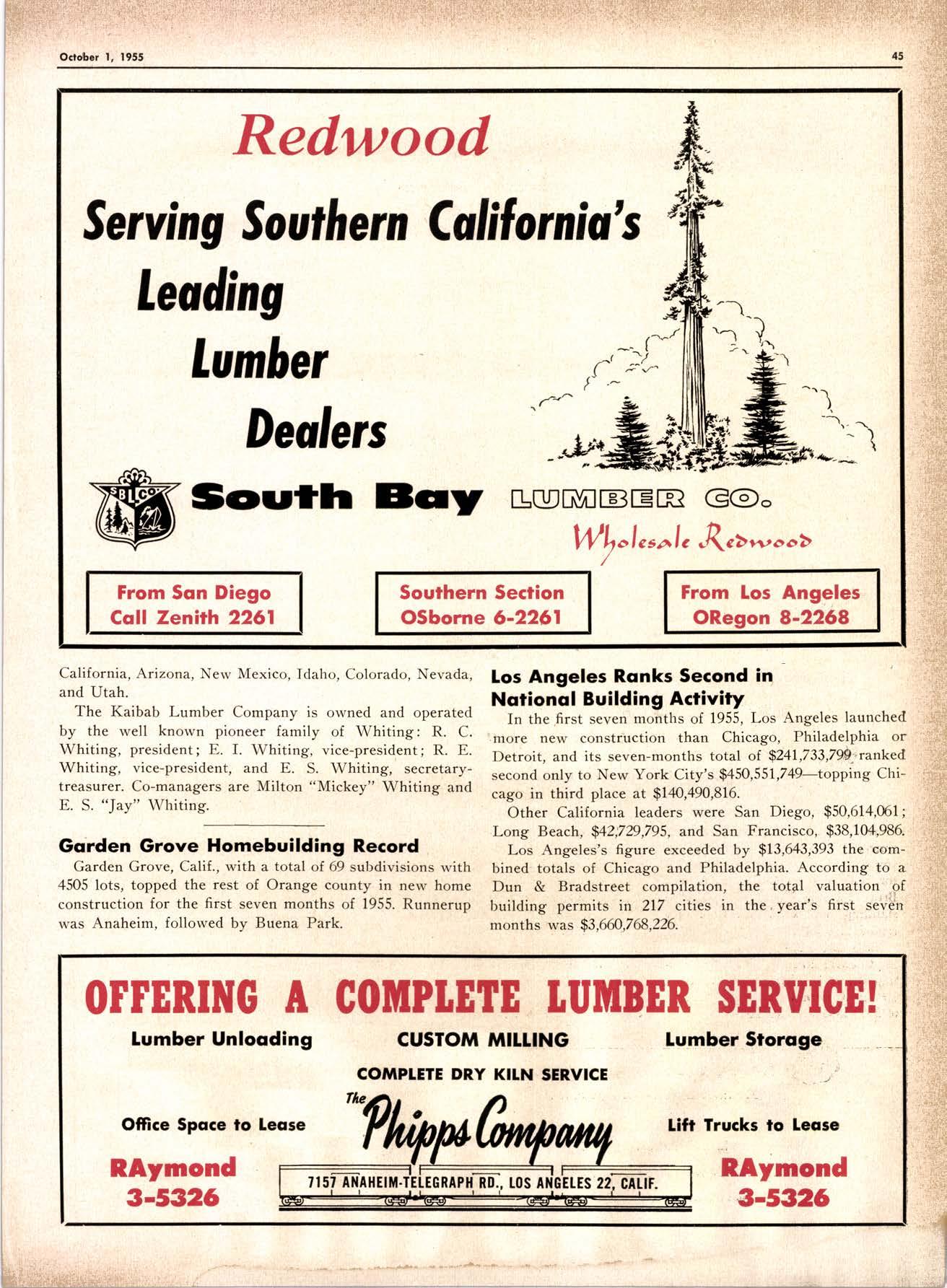 October 1, 1955

45

Redwood

Serving Southern California's Leading Lumber Dealers

SBLCO

South Bay LUMBER CO.

Wholesale Redwood

From San Diego
Call Zenith 2261

Southern Section
OSborne 6-2261

From Los Angeles
ORegon 8-2268

California, Arizona, New Mexico, Idaho, Colorado, Nevada, and Utah.

The Kaibab Lumber Company is owned and operated by the well known pioneer family of Whiting: R. C. Whiting, president; E. I. Whiting, vice-president; R. E. Whiting, vice-president, and E. S. Whiting, secretary-treasurer. Co-managers are Milton "Mickey" Whiting and E. S. "Jay" Whiting.

Garden Grove Homebuilding Record

Garden Grove, Calif., with a total of 69 subdivisions with 4505 lots, topped the rest of Orange county in new home construction for the first seven months of 1955. Runnerup was Anaheim, followed by Buena Park.

Los Angeles Ranks Second in National Building Activity

In the first seven months of 1955, Los Angeles launched more new construction than Chicago, Philadelphia or Detroit, and its seven-months total of $241,733,799 ranked second only to New York City's $450,551,749—topping Chicago in third place at $140,490,816.

Other California leaders were San Diego, $50,614,061; Long Beach, $42,729,795, and San Francisco, $38,104,986.

Los Angeles's figure exceeded by $13,643,393 the combined totals of Chicago and Philadelphia. According to a Dun & Bradstreet compilation, the total valuation of building permits in 217 cities in the year's first seven months was $3,660,768,226.

OFFERING A COMPLETE LUMBER SERVICE!

Lumber Unloading

CUSTOM MILLING

Lumber Storage

COMPLETE DRY KILN SERVICE

Office Space to Lease

The Phipps Company

Lift Trucks to Lease

RAymond 3-5326

7157 ANAHEIM-TELEGRAPH RD., LOS ANGELES 22, CALIF.

RAymond 3-5326